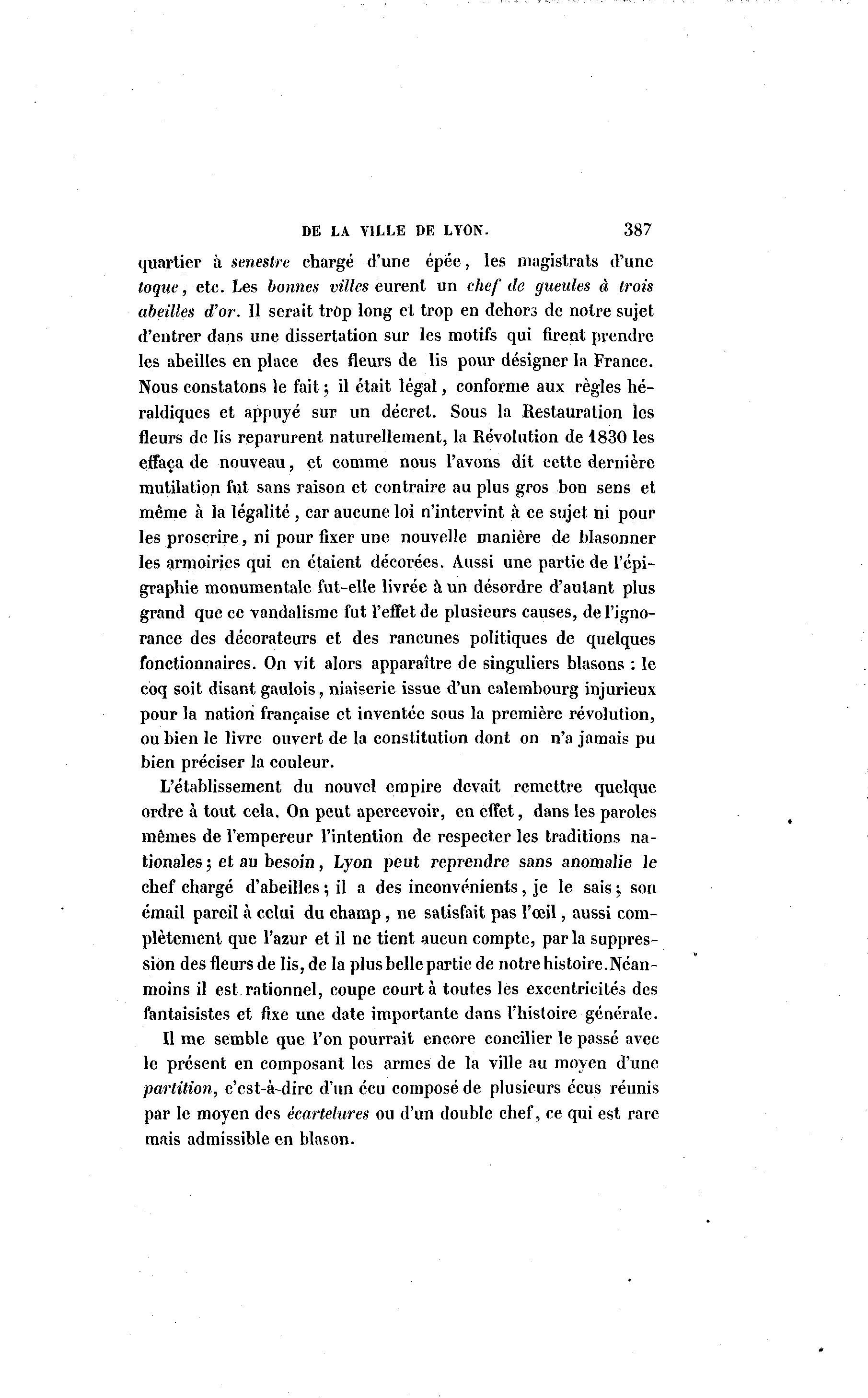 DE LA VILLE DE LYON. 387

quartier à senestre chargé d'une épée, les magistrats d'une toque, etc. Les bonnes villes eurent un chef de gueules à trois abeilles d'or. Il serait trop long et trop en dehors de notre sujet d'entrer dans une dissertation sur les motifs qui firent prendre les abeilles en place des fleurs de lis pour désigner la France. Nous constatons le fait; il était légal, conforme aux règles héraldiques et appuyé sur un décret. Sous la Restauration les fleurs de lis reparurent naturellement, la Révolution de 1830 les effaça de nouveau, et comme nous l'avons dit cette dernière mutilation fut sans raison et contraire au plus gros bon sens et même à la légalité, car aucune loi n'intervint à ce sujet ni pour les proscrire, ni pour fixer une nouvelle manière de blasonner les armoiries qui en étaient décorées. Aussi une partie de l'épigraphie monumentale fut-elle livrée à un désordre d'autant plus grand que ce vandalisme fut l'effet de plusieurs causes, de l'ignorance des décorateurs et des rancunes politiques de quelques fonctionnaires. On vit alors apparaître de singuliers blasons : le coq soit disant gaulois, niaiserie issue d'un calembourg injurieux pour la nation française et inventée sous la première révolution, ou bien le livre ouvert de la constitution dont on n'a jamais pu bien préciser la couleur.

L'établissement du nouvel empire devait remettre quelque ordre à tout cela. On peut apercevoir, en effet, dans les paroles mêmes de l'empereur l'intention de respecter les traditions nationales; et au besoin, Lyon peut reprendre sans anomalie le chef chargé d'abeilles; il a des inconvénients, je le sais; son émail pareil à celui du champ, ne satisfait pas l'œil, aussi complètement que l'azur et il ne tient aucun compte, par la suppression des fleurs de lis, de la plus belle partie de notre histoire. Néanmoins il est rationnel, coupe court à toutes les excentricités des fantaisistes et fixe une date importante dans l'histoire générale.

Il me semble que l'on pourrait encore concilier le passé avec le présent en composant les armes de la ville au moyen d'une partition, c'est-à-dire d'un écu composé de plusieurs écus réunis par le moyen des écartelures ou d'un double chef, ce qui est rare mais admissible en blason.